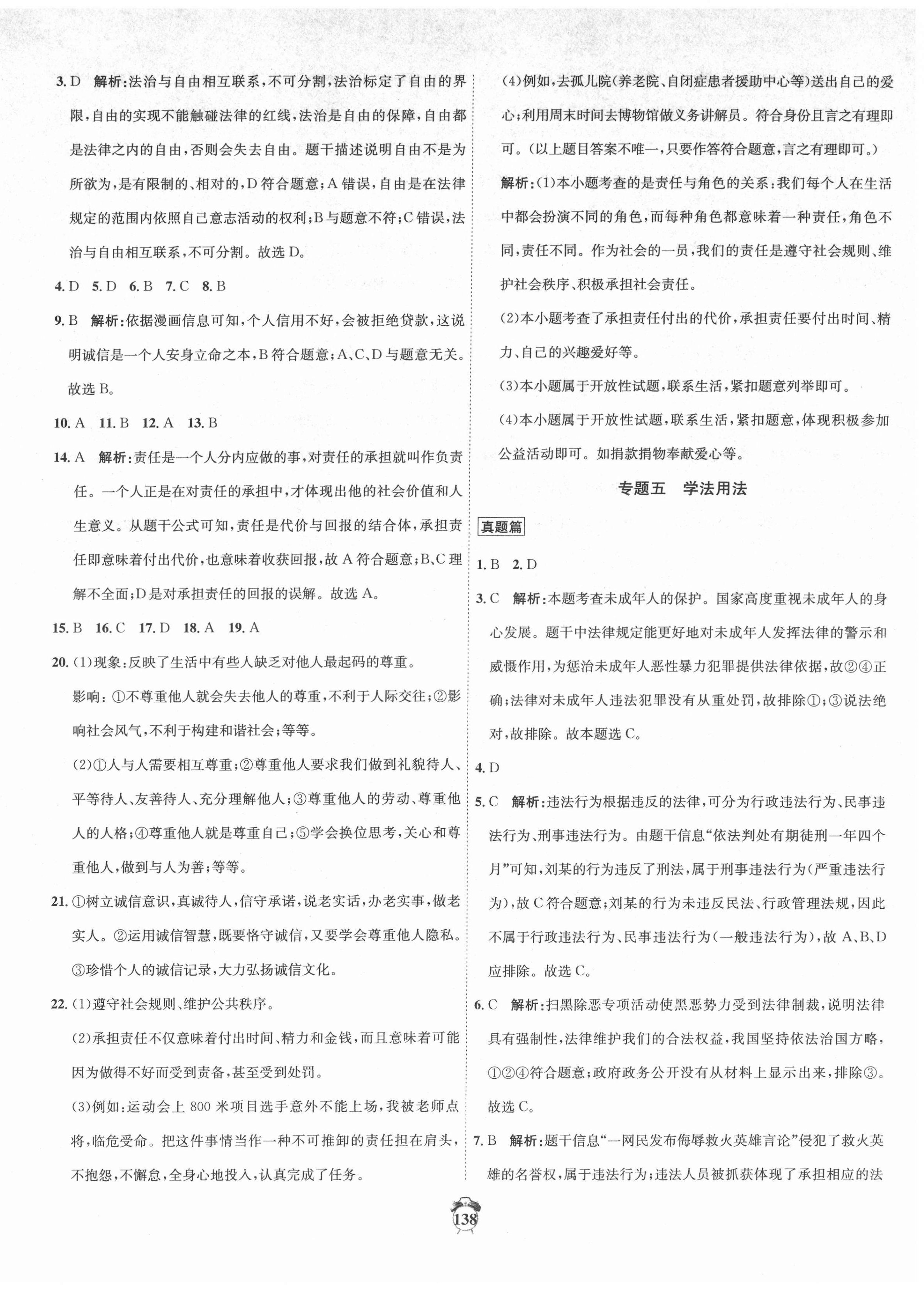 3. D　解析：法治与自由相互联系，不可分割，法治标定了自由的界限，自由的实现不能触碰法律的红线，法治是自由的保障，自由都是法律之内的自由，否则会失去自由。题干描述说明自由不是为所欲为，是有限制的、相对的，D符合题意；A错误，自由是在法律规定的范围内依照自己意志活动的权利；B与题意不符；C错误，法治与自由相互联系，不可分割。故选D。

4. D　5. D　6. B　7. C　8. B

9. B　解析：依据漫画信息可知，个人信用不好，会被拒绝贷款，这说明诚信是一个人安身立命之本，B符合题意；A、C、D与题意无关。故选B。

10. A　11. B　12. A　13. B

14. A　解析：责任是一个人分内应做的事，对责任的承担就叫作负责任。一个人正是在对责任的承担中，才体现出他的社会价值和人生意义。从题干公式可知，责任是代价与回报的结合体，承担责任即意味着付出代价，也意味着收获回报，故A符合题意；B、C理解不全面；D是对承担责任的回报的误解。故选A。

15. B　16. C　17. D　18. A　19. A

20. (1)现象：反映了生活中有些人缺乏对他人最起码的尊重。

影响：①不尊重他人就会失去他人的尊重，不利于人际交往；②影响社会风气，不利于构建和谐社会；等等。

(2)①人与人需要相互尊重；②尊重他人要求我们做到礼貌待人、平等待人、友善待人、充分理解他人；③尊重他人的劳动、尊重他人的人格；④尊重他人就是尊重自己；⑤学会换位思考，关心和尊重他人，做到与人为善；等等。

21. ①树立诚信意识，真诚待人，信守承诺，说老实话，办老实事，做老实人。②运用诚信智慧，既要恪守诚信，又要学会尊重他人隐私。③珍惜个人的诚信记录，大力弘扬诚信文化。

22. (1)遵守社会规则、维护公共秩序。

(2)承担责任不仅意味着付出时间、精力和金钱，而且意味着可能因为做得不好而受到责备，甚至受到处罚。

(3)例如：运动会上800米项目选手意外不能上场，我被老师点将，临危受命。把这件事情当作一种不可推卸的责任担在肩头，不抱怨，不懈怠，全身心地投入，认真完成了任务。

(4)例如，去孤儿院(养老院、自闭症患者援助中心等)送出自己的爱心；利用周末时间去博物馆做义务讲解员。符合身份且言之有理即可。(以上题目答案不唯一，只要作答符合题意，言之有理即可。)

解析：(1)本小题考查的是责任与角色的关系：我们每个人在生活中都会扮演不同的角色，而每种角色都意味着一种责任，角色不同，责任不同。作为社会的一员，我们的责任是遵守社会规则、维护社会秩序、积极承担社会责任。

(2)本小题考查了承担责任付出的代价，承担责任要付出时间、精力、自己的兴趣爱好等。

(3)本小题属于开放性试题，联系生活，紧扣题意列举即可。

(4)本小题属于开放性试题，联系生活，紧扣题意，体现积极参加公益活动即可。如捐款捐物奉献爱心等。

专题五　学法用法

真题篇

1. B　2. D

3. C　解析：本题考查未成年人的保护。国家高度重视未成年人的身心发展。题干中法律规定能更好地对未成年人发挥法律的警示和威慑作用，为惩治未成年人恶性暴力犯罪提供法律依据，故②④正确；法律对未成年人违法犯罪没有从重处罚，故排除①；③说法绝对，故排除。故本题选C。

4. D

5. C　解析：违法行为根据违反的法律，可分为行政违法行为、民事违法行为、刑事违法行为。由题干信息“依法判处有期徒刑一年四个月”可知，刘某的行为违反了刑法，属于刑事违法行为(严重违法行为)，故C符合题意；刘某的行为未违反民法、行政管理法规，因此不属于行政违法行为、民事违法行为(一般违法行为)，故A、B、D应排除。故选C。

6. C　解析：扫黑除恶专项活动使黑恶势力受到法律制裁，说明法律具有强制性，法律维护我们的合法权益，我国坚持依法治国方略，①②④符合题意；政府政务公开没有从材料上显示出来，排除③。故选C。

7. B　解析：题干信息“一网民发布侮辱救火英雄言论”侵犯了救火英雄的名誉权，属于违法行为；违法人员被抓获体现了承担相应的法

138